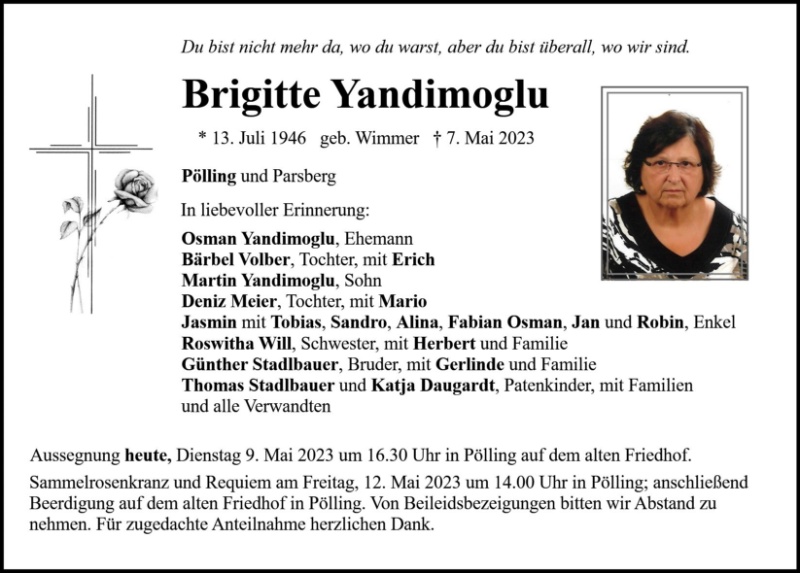 Du bist nicht mehr da, wo du warst, aber du bist überall, wo wir sind.

Brigitte Yandimoglu

* 13. Juli 1946 geb. Wimmer † 7. Mai 2023

Pölling und Parsberg

In liebevoller Erinnerung:

Osman Yandimoglu, Ehemann
Bärbel Volber, Tochter, mit Erich
Martin Yandimoglu, Sohn
Deniz Meier, Tochter, mit Mario
Jasmin mit Tobias, Sandro, Alina, Fabian Osman, Jan und Robin, Enkel
Roswitha Will, Schwester, mit Herbert und Familie
Günther Stadlbauer, Bruder, mit Gerlinde und Familie
Thomas Stadlbauer und Katja Daugardt, Patenkinder, mit Familien
und alle Verwandten

Aussegnung heute, Dienstag 9. Mai 2023 um 16.30 Uhr in Pölling auf dem alten Friedhof.

Sammelrosenkranz und Requiem am Freitag, 12. Mai 2023 um 14.00 Uhr in Pölling; anschließend Beerdigung auf dem alten Friedhof in Pölling. Von Beileidsbezeigungen bitten wir Abstand zu nehmen. Für zugedachte Anteilnahme herzlichen Dank.